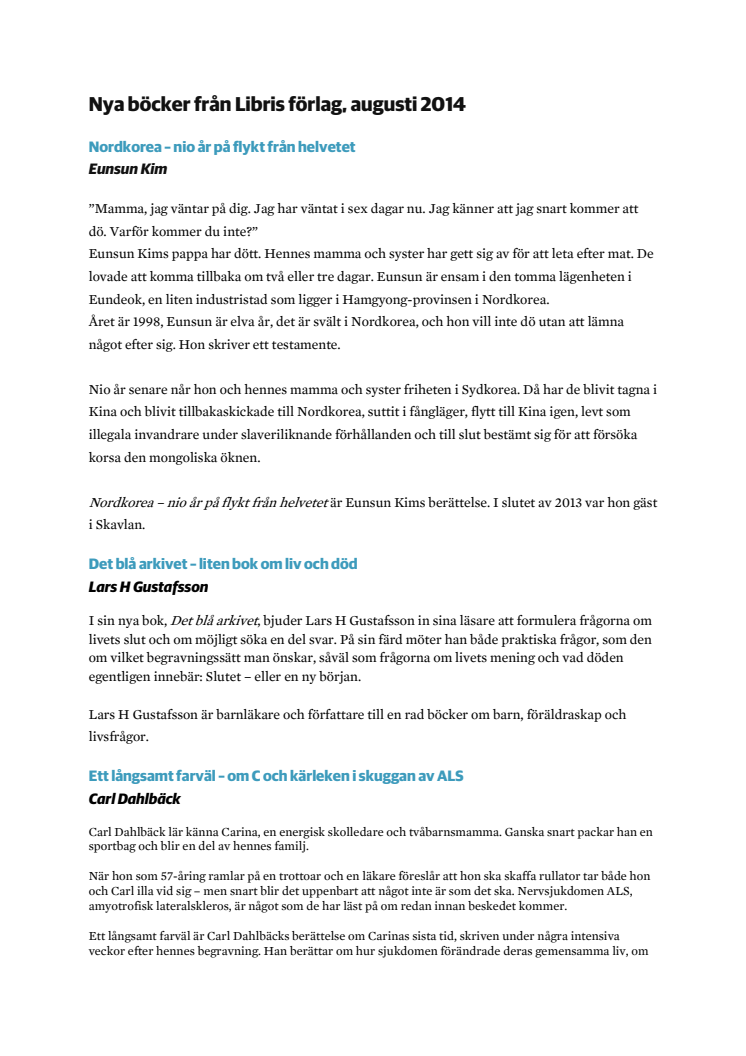 Nya böcker från Libris förlag, augusti 2014

Nordkorea – nio år på flykt från helvetet
Eunsun Kim

”Mamma, jag väntar på dig. Jag har väntat i sex dagar nu. Jag känner att jag snart kommer att dö. Varför kommer du inte?”
Eunsun Kims pappa har dött. Hennes mamma och syster har gett sig av för att leta efter mat. De lovade att komma tillbaka om två eller tre dagar. Eunsun är ensam i den tomma lägenheten i Eundeok, en liten industristad som ligger i Hamgyong-provinsen i Nordkorea.
Året är 1998, Eunsun är elva år, det är svält i Nordkorea, och hon vill inte dö utan att lämna något efter sig. Hon skriver ett testamente.

Nio år senare når hon och hennes mamma och syster friheten i Sydkorea. Då har de blivit tagna i Kina och blivit tillbakaskickade till Nordkorea, suttit i fångläger, flytt till Kina igen, levt som illegala invandrare under slaveriliknande förhållanden och till slut bestämt sig för att försöka korsa den mongoliska öknen.

Nordkorea – nio år på flykt från helvetet är Eunsun Kims berättelse. I slutet av 2013 var hon gäst i Skavlan.

Det blå arkivet – liten bok om liv och död
Lars H Gustafsson

I sin nya bok, Det blå arkivet, bjuder Lars H Gustafsson in sina läsare att formulera frågorna om livets slut och om möjligt söka en del svar. På sin färd möter han både praktiska frågor, som den om vilket begravningssätt man önskar, såväl som frågorna om livets mening och vad döden egentligen innebär: Slutet – eller en ny början.

Lars H Gustafsson är barnläkare och författare till en rad böcker om barn, föräldraskap och livsfrågor.

Ett långsamt farväl – om C och kärleken i skuggan av ALS
Carl Dahlbäck

Carl Dahlbäck lär känna Carina, en energisk skolledare och tvåbarnsmamma. Ganska snart packar han en sportbag och blir en del av hennes familj.

När hon som 57-åring ramlar på en trottoar och en läkare föreslår att hon ska skaffa rullator tar både hon och Carl illa vid sig – men snart blir det uppenbart att något inte är som det ska. Nervsjukdomen ALS, amyotrofisk lateralskleros, är något som de har läst på om redan innan beskedet kommer.

Ett långsamt farväl är Carl Dahlbäcks berättelse om Carinas sista tid, skriven under några intensiva veckor efter hennes begravning. Han berättar om hur sjukdomen förändrade deras gemensamma liv, om